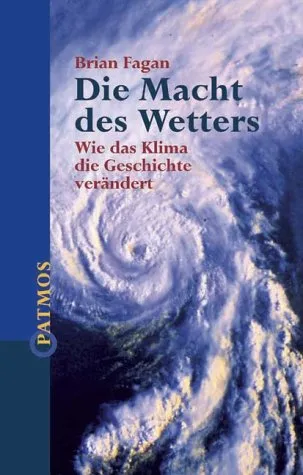 Brian Fagan
Die Macht des Wetters
Wie das Klima die Geschichte verändert

PATMOS